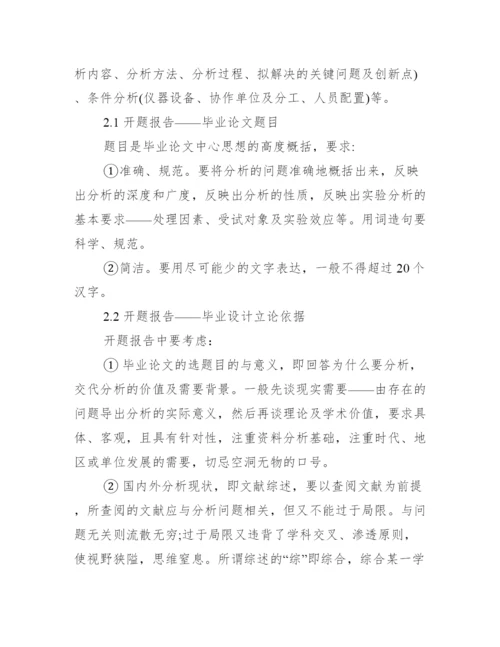 析内容、分析方法、分析过程、拟解决的关键问题及创新点)、条件分析(仪器设备、协作单位及分工、人员配置)等。

2.1 开题报告——毕业论文题目

题目是毕业论文中心思想的高度概括，要求：

①准确、规范。要将分析的问题准确地概括出来，反映出分析的深度和广度，反映出分析的性质，反映出实验分析的基本要求——处理因素、受试对象及实验效应等。用词造句要科学、规范。

②简洁。要用尽可能少的文字表达，一般不得超过 20 个汉字。

2.2 开题报告——毕业设计立论依据

开题报告中要考虑：

① 毕业论文的选题目的与意义，即回答为什么要分析，交代分析的价值及需要背景。一般先谈现实需要——由存在的问题导出分析的实际意义，然后再谈理论及学术价值，要求具体、客观，且具有针对性，注重资料分析基础，注重时代、地区或单位发展的需要，切忌空洞无物的口号。

② 国内外分析现状，即文献综述，要以查阅文献为前提，所查阅的文献应与分析问题相关，但又不能过于局限。与问题无关则流散无穷;过于局限又违背了学科交叉、渗透原则，使视野狭隘，思维窒息。所谓综述的“综”即综合，综合某一学